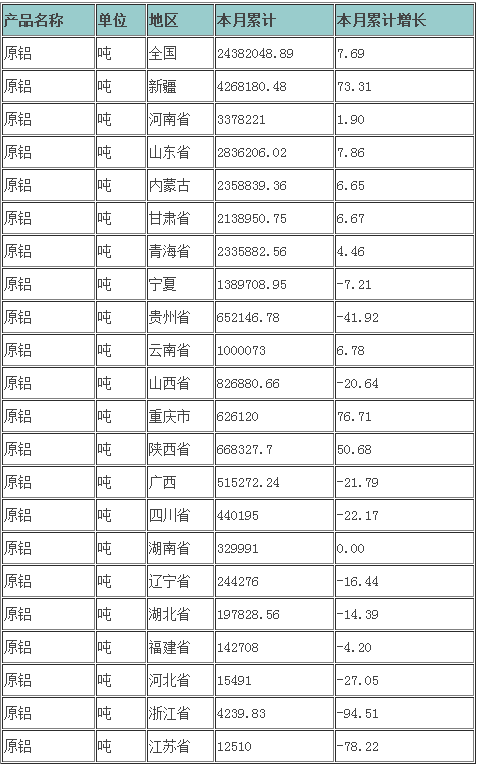 | 产品名称 | 单位 | 地区 | 本月累计 | 本月累计增长 |
|---|---|---|---|---|
| 原铝 | 吨 | 全国 | 24382048.89 | 7.69 |
| 原铝 | 吨 | 新疆 | 4268180.48 | 73.31 |
| 原铝 | 吨 | 河南省 | 3378221 | 1.90 |
| 原铝 | 吨 | 山东省 | 2836206.02 | 7.86 |
| 原铝 | 吨 | 内蒙古 | 2358839.36 | 6.65 |
| 原铝 | 吨 | 甘肃省 | 2138950.75 | 6.67 |
| 原铝 | 吨 | 青海省 | 2335882.56 | 4.46 |
| 原铝 | 吨 | 宁夏 | 1389708.95 | -7.21 |
| 原铝 | 吨 | 贵州省 | 652146.78 | -41.92 |
| 原铝 | 吨 | 云南省 | 1000073 | 6.78 |
| 原铝 | 吨 | 山西省 | 826880.66 | -20.64 |
| 原铝 | 吨 | 重庆市 | 626120 | 76.71 |
| 原铝 | 吨 | 陕西省 | 668327.7 | 50.68 |
| 原铝 | 吨 | 广西 | 515272.24 | -21.79 |
| 原铝 | 吨 | 四川省 | 440195 | -22.17 |
| 原铝 | 吨 | 湖南省 | 329991 | 0.00 |
| 原铝 | 吨 | 辽宁省 | 244276 | -16.44 |
| 原铝 | 吨 | 湖北省 | 197828.56 | -14.39 |
| 原铝 | 吨 | 福建省 | 142708 | -4.20 |
| 原铝 | 吨 | 河北省 | 15491 | -27.05 |
| 原铝 | 吨 | 浙江省 | 4239.83 | -94.51 |
| 原铝 | 吨 | 江苏省 | 12510 | -78.22 |